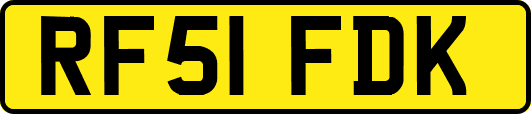 RF51 FDK